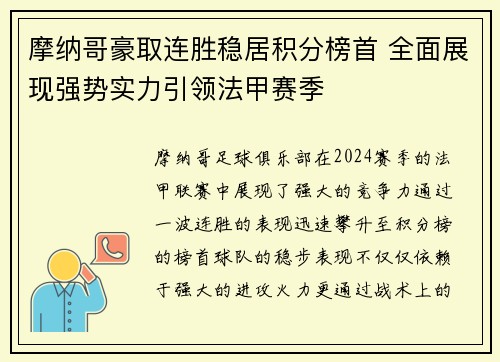 摩纳哥豪取连胜稳居积分榜首 全面展现强势实力引领法甲赛季

摩纳哥足球俱乐部在2024赛季的法甲联赛中展现了强大的竞争力通过一波连胜的表现迅速攀升至积分榜的榜首球队的稳步表现不仅仅依赖于强大的进攻火力更通过战术上的